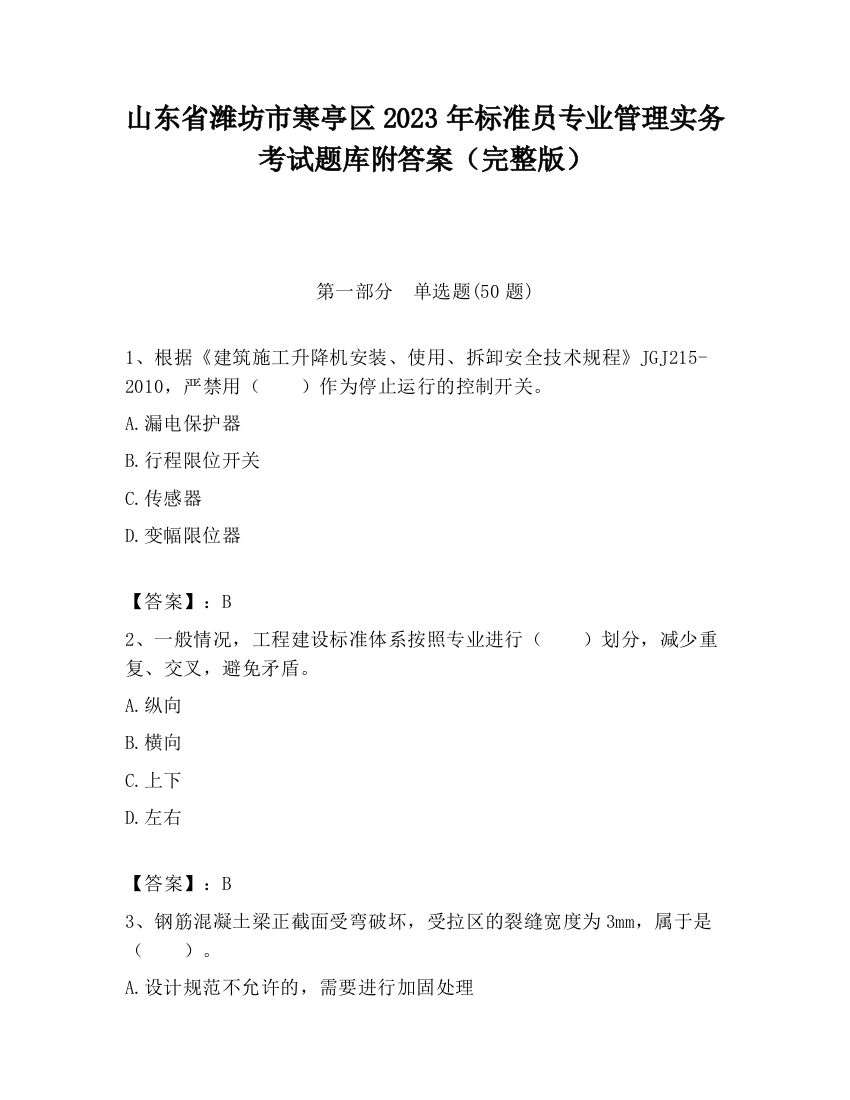 山东省潍坊市寒亭区2023年标准员专业管理实务考试题库附答案（完整版）

第一部分　单选题(50题)

1、根据《建筑施工升降机安装、使用、拆卸安全技术规程》JGJ215-2010，严禁用（　　）作为停止运行的控制开关。

A.漏电保护器

B.行程限位开关

C.传感器

D.变幅限位器

【答案】：B

2、一般情况，工程建设标准体系按照专业进行（　　）划分，减少重复、交叉，避免矛盾。

A.纵向

B.横向

C.上下

D.左右

【答案】：B

3、钢筋混凝土梁正截面受弯破坏，受拉区的裂缝宽度为3mm，属于是（　　）。

A.设计规范不允许的，需要进行加固处理